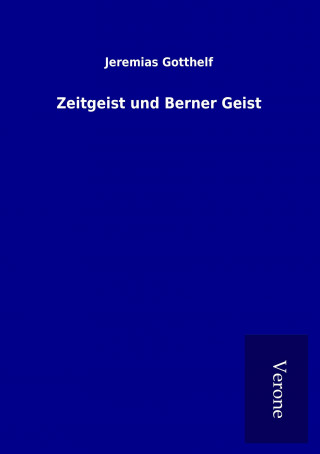 Jeremias Gotthelf

Zeitgeist und Berner Geist

Verone